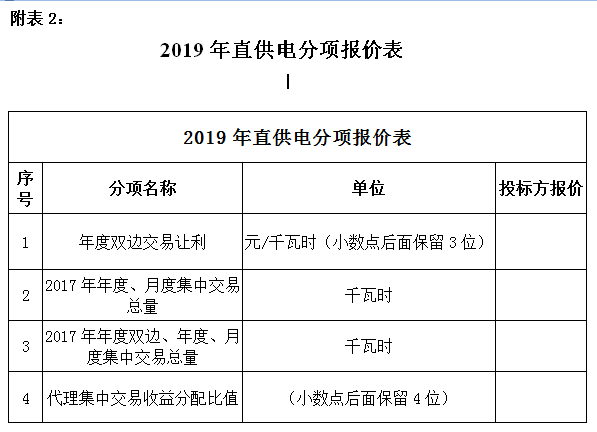 附表 2：

2019 年直供电分项报价表

| 2019 年直供电分项报价表 | | | |
|---|---|---|---|
| 序号 | 分项名称 | 单位 | 投标方报价 |
| 1 | 年度双边交易让利 | 元/千瓦时（小数点后面保留 3 位） | |
| 2 | 2017 年年度、月度集中交易总量 | 千瓦时 | |
| 3 | 2017 年年度双边、年度、月度集中交易总量 | 千瓦时 | |
| 4 | 代理集中交易收益分配比值 | （小数点后面保留 4 位） | |